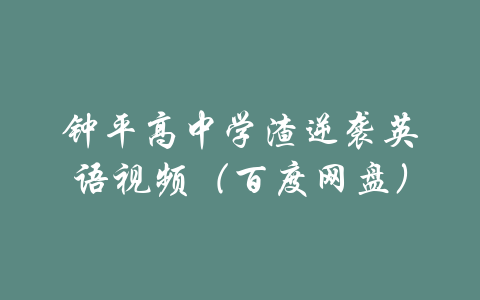 钟平高中学渣逆袭英语视频（百度网盘）